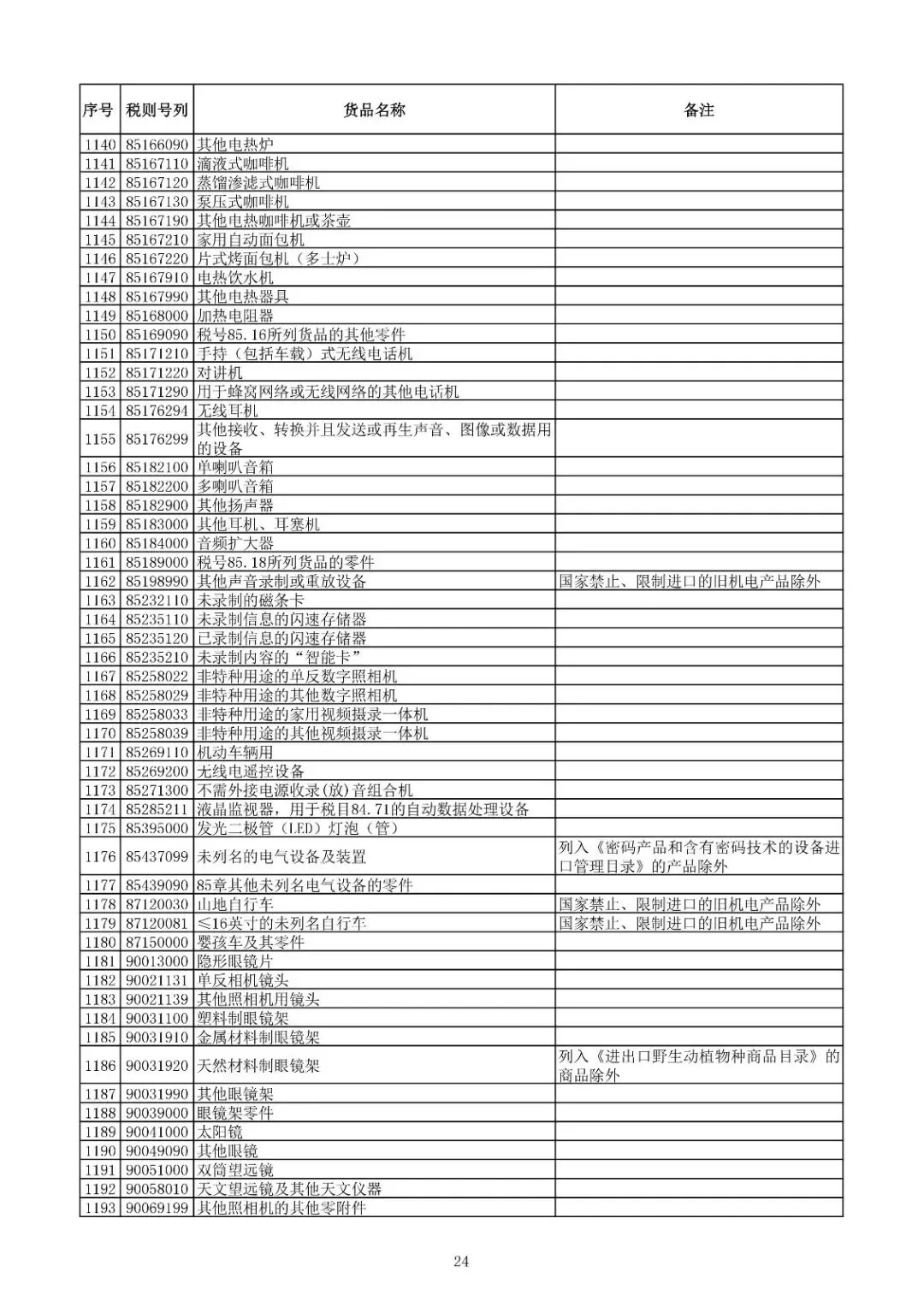 | 序号 | 税则号列 | 货品名称 | 备注 |
|---|---|---|---|
| 1140 | 85166090 | 其他电热炉 | |
| 1141 | 85167110 | 滴液式咖啡机 | |
| 1142 | 85167120 | 蒸馏渗滤式咖啡机 | |
| 1143 | 85167130 | 泵压式咖啡机 | |
| 1144 | 85167190 | 其他电热咖啡机或茶壶 | |
| 1145 | 85167210 | 家用自动面包机 | |
| 1146 | 85167220 | 片式烤面包机（多士炉） | |
| 1147 | 85167910 | 电热饮水机 | |
| 1148 | 85167990 | 其他电热器具 | |
| 1149 | 85168000 | 加热电阻器 | |
| 1150 | 85169090 | 税号85.16所列货品的其他零件 | |
| 1151 | 85171210 | 手持（包括车载）式无线电话机 | |
| 1152 | 85171220 | 对讲机 | |
| 1153 | 85171290 | 用于蜂窝网络或无线网络的其他电话机 | |
| 1154 | 85176294 | 无线耳机 | |
| 1155 | 85176299 | 其他接收、转换并且发送或再生声音、图像或数据用的设备 | |
| 1156 | 85182100 | 单喇叭音箱 | |
| 1157 | 85182200 | 多喇叭音箱 | |
| 1158 | 85182900 | 其他扬声器 | |
| 1159 | 85183000 | 其他耳机、耳塞机 | |
| 1160 | 85184000 | 音频扩大器 | |
| 1161 | 85189000 | 税号85.18所列货品的零件 | |
| 1162 | 85198990 | 其他声音录制或重放设备 | 国家禁止、限制进口的旧机电产品除外 |
| 1163 | 85232110 | 未录制的磁条卡 | |
| 1164 | 85235110 | 未录制信息的闪速存储器 | |
| 1165 | 85235120 | 已录制信息的闪速存储器 | |
| 1166 | 85235210 | 未录制内容的“智能卡” | |
| 1167 | 85258022 | 非特种用途的单反数字照相机 | |
| 1168 | 85258029 | 非特种用途的其他数字照相机 | |
| 1169 | 85258033 | 非特种用途的家用视频摄录一体机 | |
| 1170 | 85258039 | 非特种用途的其他视频摄录一体机 | |
| 1171 | 85269110 | 机动车辆用 | |
| 1172 | 85269200 | 无线电遥控设备 | |
| 1173 | 85271300 | 不需外接电源收录(放)音组合机 | |
| 1174 | 85285211 | 液晶监视器，用于税目84.71的自动数据处理设备 | |
| 1175 | 85395000 | 发光二极管（LED）灯泡（管） | |
| 1176 | 85437099 | 未列名的电气设备及装置 | 列入《密码产品和含有密码技术的设备进口管理目录》的产品除外 |
| 1177 | 85439090 | 85章其他未列名电气设备的零件 | |
| 1178 | 87120030 | 山地自行车 | 国家禁止、限制进口的旧机电产品除外 |
| 1179 | 87120081 | ≤16英寸的未列名自行车 | 国家禁止、限制进口的旧机电产品除外 |
| 1180 | 87150000 | 婴孩车及其零件 | |
| 1181 | 90013000 | 隐形眼镜片 | |
| 1182 | 90021131 | 单反相机镜头 | |
| 1183 | 90021139 | 其他照相机用镜头 | |
| 1184 | 90031100 | 塑料制眼镜架 | |
| 1185 | 90031910 | 金属材料制眼镜架 | |
| 1186 | 90031920 | 天然材料制眼镜架 | 列入《进出口野生动植物种商品目录》的商品除外 |
| 1187 | 90031990 | 其他眼镜架 | |
| 1188 | 90039000 | 眼镜架零件 | |
| 1189 | 90041000 | 太阳镜 | |
| 1190 | 90049090 | 其他眼镜 | |
| 1191 | 90051000 | 双筒望远镜 | |
| 1192 | 90058010 | 天文望远镜及其他天文仪器 | |
| 1193 | 90069199 | 其他照相机的其他零附件 | |

24